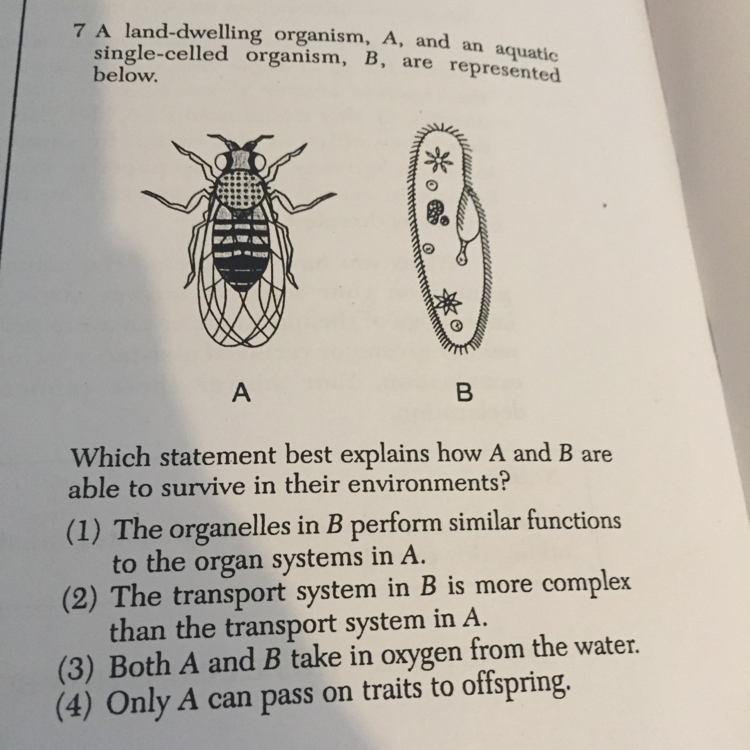 7 A land-dwelling organism, A, and an aquatic single-celled organism, B, are represented below.

A

B

Which statement best explains how A and B are able to survive in their environments?

(1) The organelles in B perform similar functions to the organ systems in A.
(2) The transport system in B is more complex than the transport system in A.
(3) Both A and B take in oxygen from the water.
(4) Only A can pass on traits to offspring.